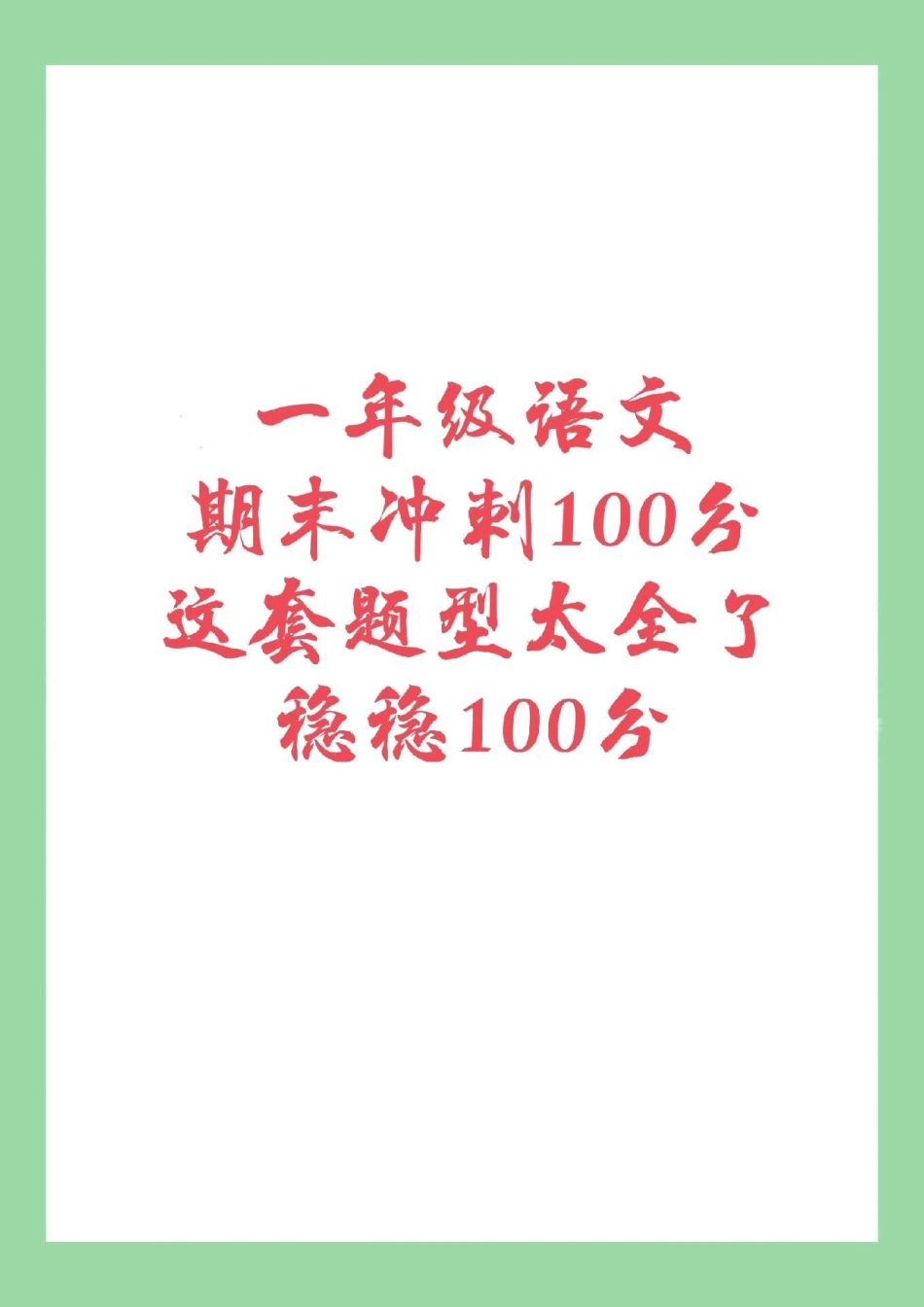 一年级语文
期末冲刺100分
这套题型太全了
稳稳100分